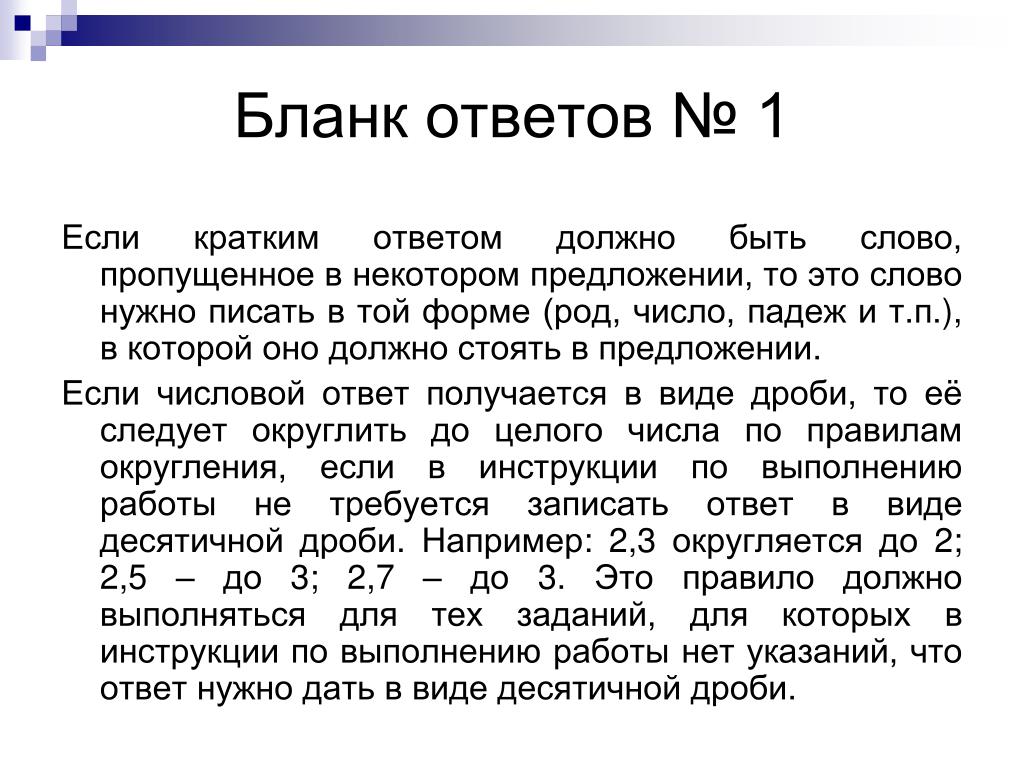 Бланк ответов № 1

Если кратким ответом должно быть слово, пропущенное в некотором предложении, то это слово нужно писать в той форме (род, число, падеж и т.п.), в которой оно должно стоять в предложении.

Если числовой ответ получается в виде дроби, то её следует округлить до целого числа по правилам округления, если в инструкции по выполнению работы не требуется записать ответ в виде десятичной дроби. Например: 2,3 округляется до 2; 2,5 – до 3; 2,7 – до 3. Это правило должно выполняться для тех заданий, для которых в инструкции по выполнению работы нет указаний, что ответ нужно дать в виде десятичной дроби.